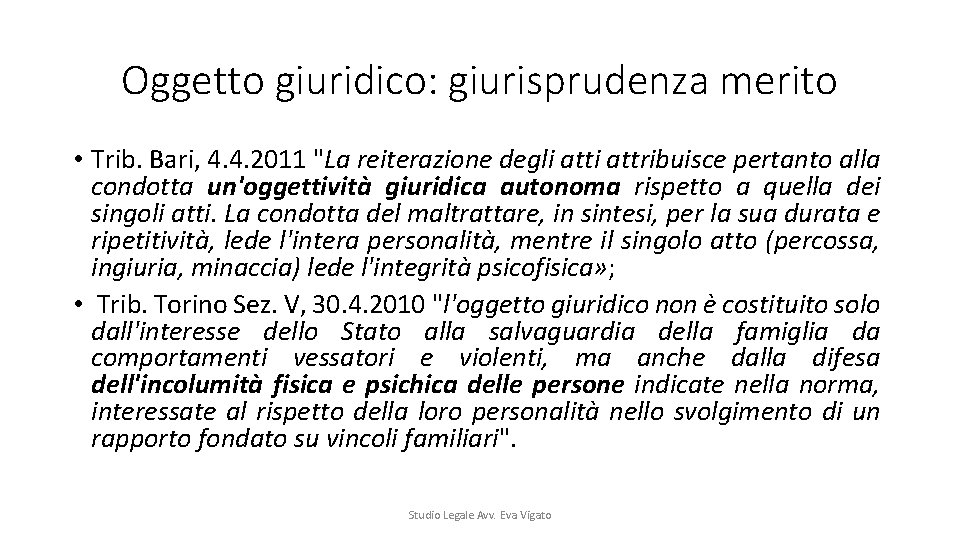 Oggetto giuridico: giurisprudenza merito

• Trib. Bari, 4.4.2011 "La reiterazione degli atti attribuisce pertanto alla condotta un'oggettività giuridica autonoma rispetto a quella dei singoli atti. La condotta del maltrattare, in sintesi, per la sua durata e ripetitività, lede l'intera personalità, mentre il singolo atto (percossa, ingiuria, minaccia) lede l'integrità psicofisica»;

• Trib. Torino Sez. V, 30.4.2010 "l'oggetto giuridico non è costituito solo dall'interesse dello Stato alla salvaguardia della famiglia da comportamenti vessatori e violenti, ma anche dalla difesa dell'incolumità fisica e psichica delle persone indicate nella norma, interessate al rispetto della loro personalità nello svolgimento di un rapporto fondato su vincoli familiari".

Studio Legale Avv. Eva Vigato